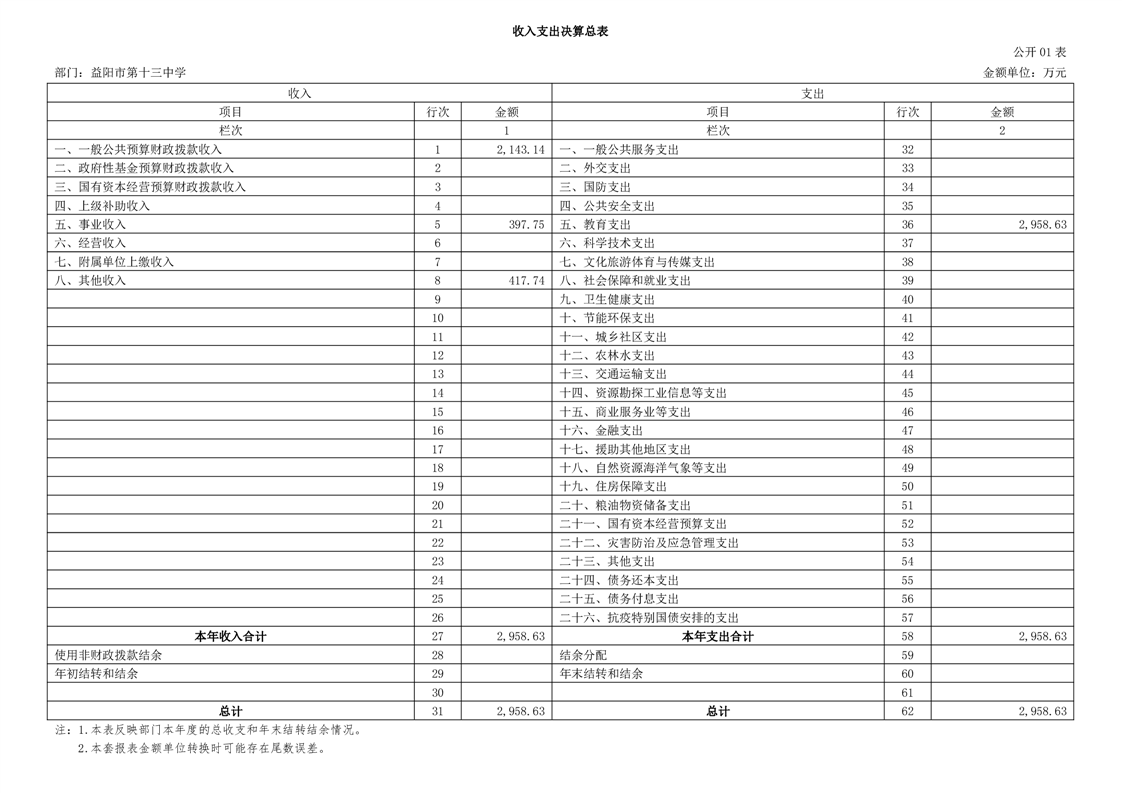 收入支出决算总表

公开 01 表

部门：益阳市第十三中学

金额单位：万元

| 收入 | | | 支出 | | |
|---|---|---|---|---|---|
| 项目 | 行次 | 金额 | 项目 | 行次 | 金额 |
| 栏次 | | 1 | 栏次 | | 2 |
| 一、一般公共预算财政拨款收入 | 1 | 2,143.14 | 一、一般公共服务支出 | 32 | |
| 二、政府性基金预算财政拨款收入 | 2 | | 二、外交支出 | 33 | |
| 三、国有资本经营预算财政拨款收入 | 3 | | 三、国防支出 | 34 | |
| 四、上级补助收入 | 4 | | 四、公共安全支出 | 35 | |
| 五、事业收入 | 5 | 397.75 | 五、教育支出 | 36 | 2,958.63 |
| 六、经营收入 | 6 | | 六、科学技术支出 | 37 | |
| 七、附属单位上缴收入 | 7 | | 七、文化旅游体育与传媒支出 | 38 | |
| 八、其他收入 | 8 | 417.74 | 八、社会保障和就业支出 | 39 | |
| | 9 | | 九、卫生健康支出 | 40 | |
| | 10 | | 十、节能环保支出 | 41 | |
| | 11 | | 十一、城乡社区支出 | 42 | |
| | 12 | | 十二、农林水支出 | 43 | |
| | 13 | | 十三、交通运输支出 | 44 | |
| | 14 | | 十四、资源勘探工业信息等支出 | 45 | |
| | 15 | | 十五、商业服务业等支出 | 46 | |
| | 16 | | 十六、金融支出 | 47 | |
| | 17 | | 十七、援助其他地区支出 | 48 | |
| | 18 | | 十八、自然资源海洋气象等支出 | 49 | |
| | 19 | | 十九、住房保障支出 | 50 | |
| | 20 | | 二十、粮油物资储备支出 | 51 | |
| | 21 | | 二十一、国有资本经营预算支出 | 52 | |
| | 22 | | 二十二、灾害防治及应急管理支出 | 53 | |
| | 23 | | 二十三、其他支出 | 54 | |
| | 24 | | 二十四、债务还本支出 | 55 | |
| | 25 | | 二十五、债务付息支出 | 56 | |
| | 26 | | 二十六、抗疫特别国债安排的支出 | 57 | |
| 本年收入合计 | 27 | 2,958.63 | 本年支出合计 | 58 | 2,958.63 |
| 使用非财政拨款结余 | 28 | | 结余分配 | 59 | |
| 年初结转和结余 | 29 | | 年末结转和结余 | 60 | |
| | 30 | | | 61 | |
| 总计 | 31 | 2,958.63 | 总计 | 62 | 2,958.63 |

注：1.本表反映部门本年度的总收支和年末结转结余情况。
2.本套报表金额单位转换时可能存在尾数误差。